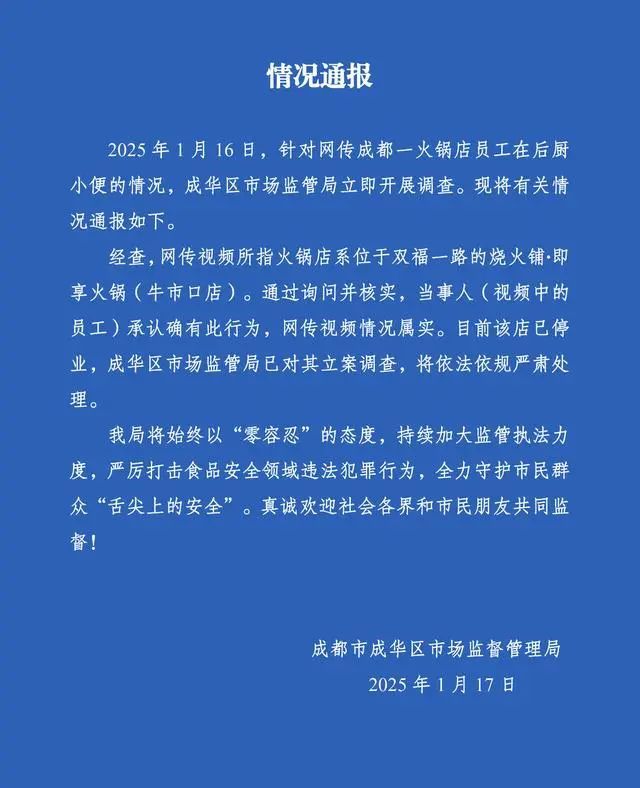 情况通报

2025 年 1 月 16 日，针对网传成都一火锅店员工在后厨小便的情况，成华区市场监管局立即开展调查。现将有关情况通报如下。

经查，网传视频所指火锅店系位于双福一路的烧火铺·即享火锅（牛市口店）。通过询问并核实，当事人（视频中的员工）承认确有此行为，网传视频情况属实。目前该店已停业，成华区市场监管局已对其立案调查，将依法依规严肃处理。

我局将始终以“零容忍”的态度，持续加大监管执法力度，严厉打击食品安全领域违法犯罪行为，全力守护市民群众“舌尖上的安全”。真诚欢迎社会各界和市民朋友共同监督！

成都市成华区市场监督管理局
2025 年 1 月 17 日